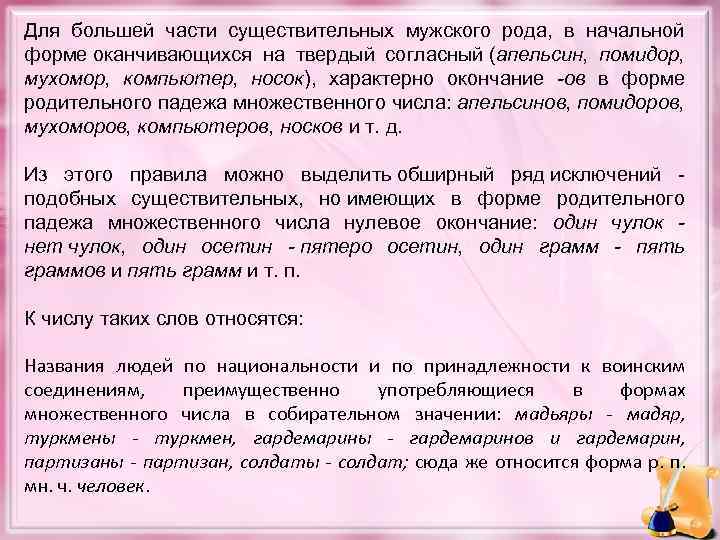 Для большей части существительных мужского рода, в начальной форме оканчивающихся на твердый согласный (апельсин, помидор, мухомор, компьютер, носок), характерно окончание -ов в форме родительного падежа множественного числа: апельсинов, помидоров, мухоморов, компьютеров, носков и т. д.

Из этого правила можно выделить обширный ряд исключений - подобных существительных, но имеющих в форме родительного падежа множественного числа нулевое окончание: один чулок - нет чулок, один осетин - пятеро осетин, один грамм - пять граммов и пять грамм и т. п.

К числу таких слов относятся:

Названия людей по национальности и по принадлежности к воинским соединениям, преимущественно употребляющиеся в формах множественного числа в собирательном значении: мадьяры - мадяр, туркмены - туркмен, гардемарины - гардемаринов и гардемарин, партизаны - партизан, солдаты - солдат; сюда же относится форма р. п. мн. ч. человек.